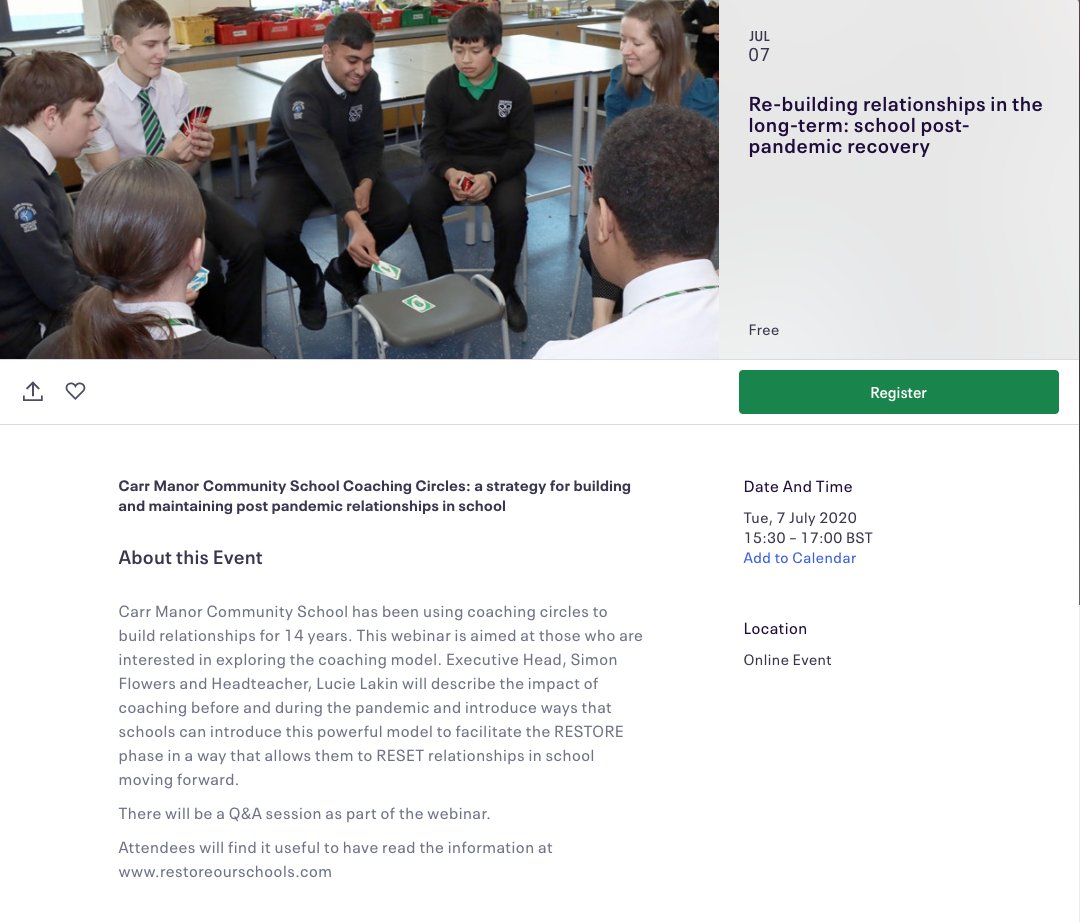 JUL
07

Re-building relationships in the long-term: school post-pandemic recovery

Free

Register

Carr Manor Community School Coaching Circles: a strategy for building and maintaining post pandemic relationships in school

About this Event

Carr Manor Community School has been using coaching circles to build relationships for 14 years. This webinar is aimed at those who are interested in exploring the coaching model. Executive Head, Simon Flowers and Headteacher, Lucie Lakin will describe the impact of coaching before and during the pandemic and introduce ways that schools can introduce this powerful model to facilitate the RESTORE phase in a way that allows them to RESET relationships in school moving forward.

There will be a Q&A session as part of the webinar.

Attendees will find it useful to have read the information at www.restoreourschools.com

Date And Time

Tue, 7 July 2020
15:30 – 17:00 BST
Add to Calendar

Location

Online Event